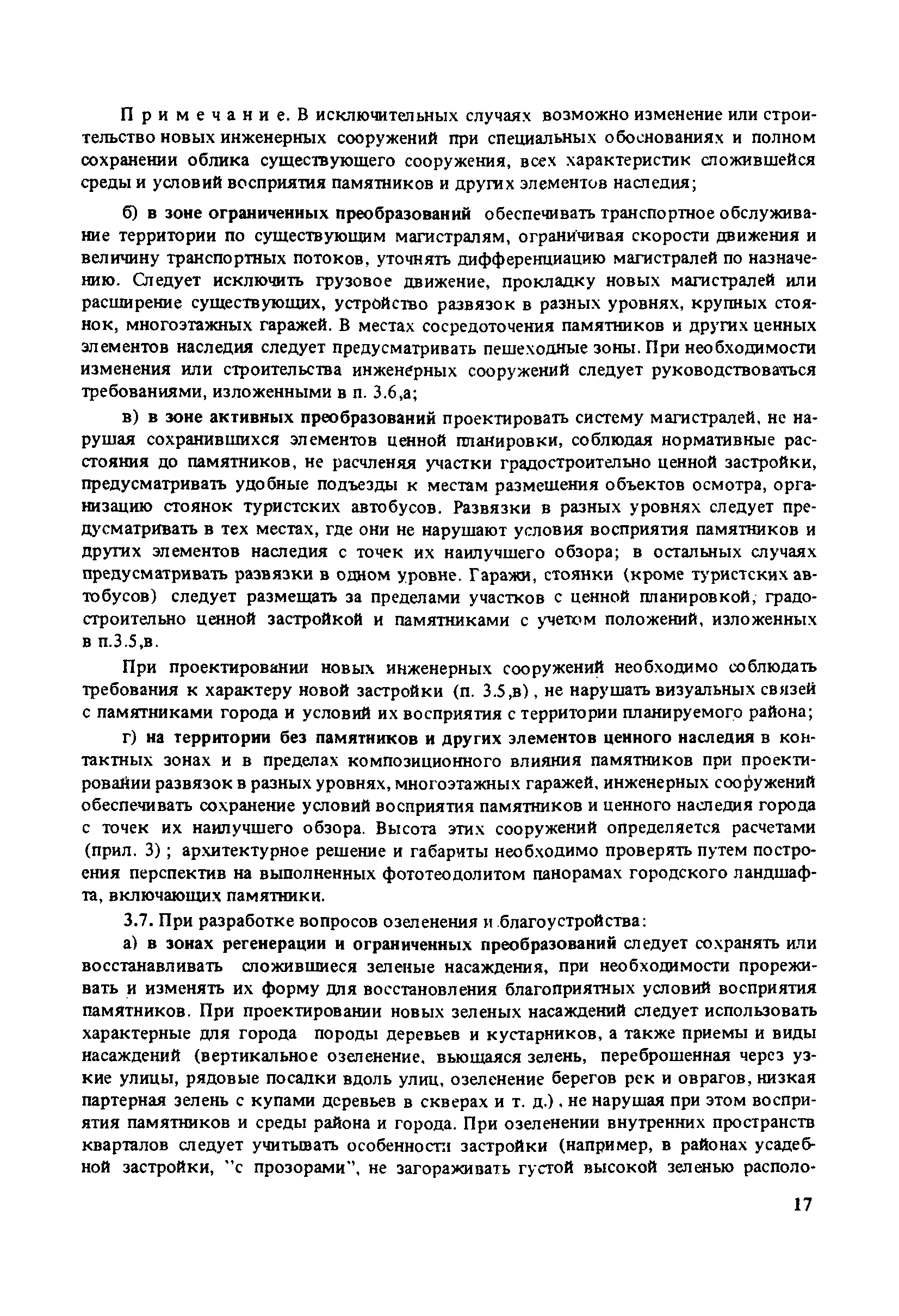 Примечание. В исключительных случаях возможно изменение или строительство новых инженерных сооружений при специальных обоснованиях и полном сохранении облика существующего сооружения, всех характеристик сложившейся среды и условий восприятия памятников и других элементов наследия;

б) в зоне ограниченных преобразований обеспечивать транспортное обслуживание территории по существующим магистралям, ограничивая скорости движения и величину транспортных потоков, уточнять дифференциацию магистралей по назначению. Следует исключить грузовое движение, прокладку новых магистралей или расширение существующих, устройство развязок в разных уровнях, крупных стоянок, многоэтажных гаражей. В местах сосредоточения памятников и других ценных элементов наследия следует предусматривать пешеходные зоны. При необходимости изменения или строительства инженерных сооружений следует руководствоваться требованиями, изложенными в п. 3.6,а;

в) в зоне активных преобразований проектировать систему магистралей, не нарушая сохранившихся элементов ценной планировки, соблюдая нормативные расстояния до памятников, не расчленяя участки градостроительно ценной застройки, предусматривать удобные подъезды к местам размещения объектов осмотра, организацию стоянок туристских автобусов. Развязки в разных уровнях следует предусматривать в тех местах, где они не нарушают условия восприятия памятников и других элементов наследия с точек их наилучшего обзора; в остальных случаях предусматривать развязки в одном уровне. Гаражи, стоянки (кроме туристских автобусов) следует размещать за пределами участков с ценной планировкой, градостроительно ценной застройкой и памятниками с учетом положений, изложенных в п.3.5,в.

При проектировании новых инженерных сооружений необходимо соблюдать требования к характеру новой застройки (п. 3.5,в), не нарушать визуальных связей с памятниками города и условий их восприятия с территории планируемого района;

г) на территории без памятников и других элементов ценного наследия в контактных зонах и в пределах композиционного влияния памятников при проектировании развязок в разных уровнях, многоэтажных гаражей, инженерных сооружений обеспечивать сохранение условий восприятия памятников и ценного наследия города с точек их наилучшего обзора. Высота этих сооружений определяется расчетами (прил. 3); архитектурное решение и габариты необходимо проверять путем построения перспектив на выполненных фототеодолитом панорамах городского ландшафта, включающих памятники.

3.7. При разработке вопросов озеленения и благоустройства:

а) в зонах регенерации и ограниченных преобразований следует сохранять или восстанавливать сложившиеся зеленые насаждения, при необходимости прореживать и изменять их форму для восстановления благоприятных условий восприятия памятников. При проектировании новых зеленых насаждений следует использовать характерные для города породы деревьев и кустарников, а также приемы и виды насаждений (вертикальное озеленение, вьющаяся зелень, переброшенная через узкие улицы, рядовые посадки вдоль улиц, озеленение берегов рек и оврагов, низкая партерная зелень с купами деревьев в скверах и т. д.), не нарушая при этом восприятия памятников и среды района и города. При озеленении внутренних пространств кварталов следует учитывать особенности застройки (например, в районах усадебной застройки, "с прозорами", не загораживать густой высокой зеленью располо-

17